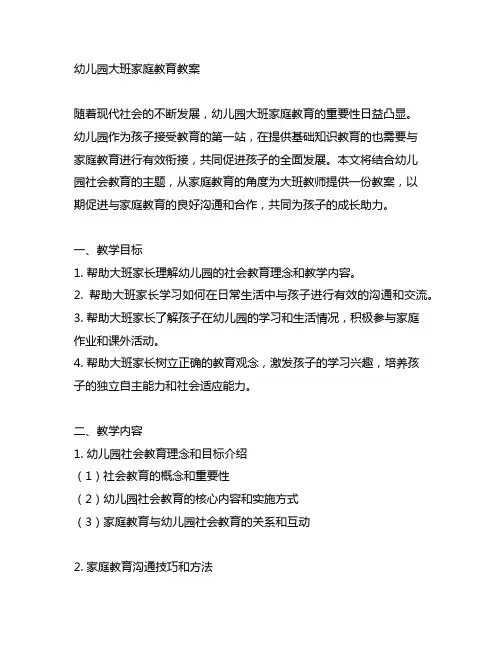 幼儿园大班家庭教育教案

随着现代社会的不断发展，幼儿园大班家庭教育的重要性日益凸显。幼儿园作为孩子接受教育的第一站，在提供基础知识教育的也需要与家庭教育进行有效衔接，共同促进孩子的全面发展。本文将结合幼儿园社会教育的主题，从家庭教育的角度为大班教师提供一份教案，以期促进与家庭教育的良好沟通和合作，共同为孩子的成长助力。

一、教学目标
1. 帮助大班家长理解幼儿园的社会教育理念和教学内容。
2. 帮助大班家长学习如何在日常生活中与孩子进行有效的沟通和交流。
3. 帮助大班家长了解孩子在幼儿园的学习和生活情况，积极参与家庭作业和课外活动。
4. 帮助大班家长树立正确的教育观念，激发孩子的学习兴趣，培养孩子的独立自主能力和社会适应能力。

二、教学内容
1. 幼儿园社会教育理念和目标介绍
（1）社会教育的概念和重要性
（2）幼儿园社会教育的核心内容和实施方式
（3）家庭教育与幼儿园社会教育的关系和互动

2. 家庭教育沟通技巧和方法